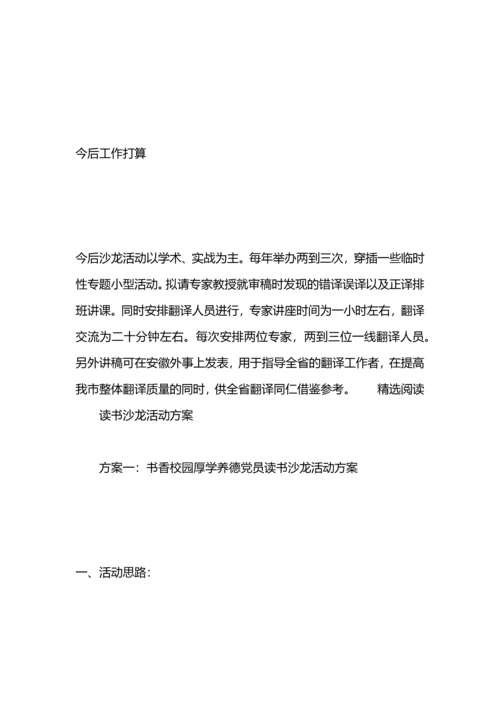 今后工作打算

今后沙龙活动以学术、实战为主。每年举办两到三次，穿插一些临时性专题小型活动。拟请专家教授就审稿时发现的错译误译以及正译排班讲课。同时安排翻译人员进行，专家讲座时间为一小时左右，翻译交流为二十分钟左右。每次安排两位专家，两到三位一线翻译人员。另外讲稿可在安徽外事上发表，用于指导全省的翻译工作者，在提高我市整体翻译质量的同时，供全省翻译同仁借鉴参考。 精选阅读

读书沙龙活动方案

方案一：书香校园厚学养德党员读书沙龙活动方案

一、活动思路：